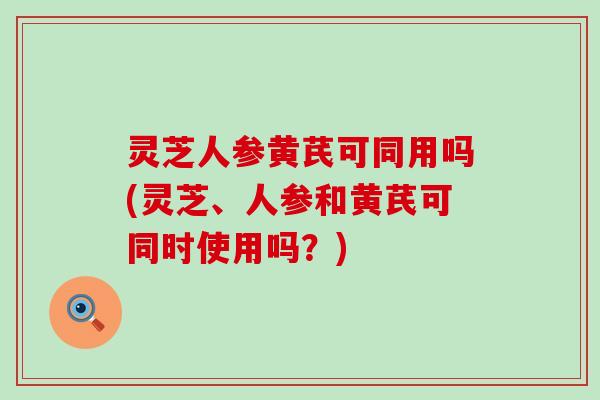 灵芝人参黄芪可同用吗(灵芝、人参和黄芪可同时使用吗？)